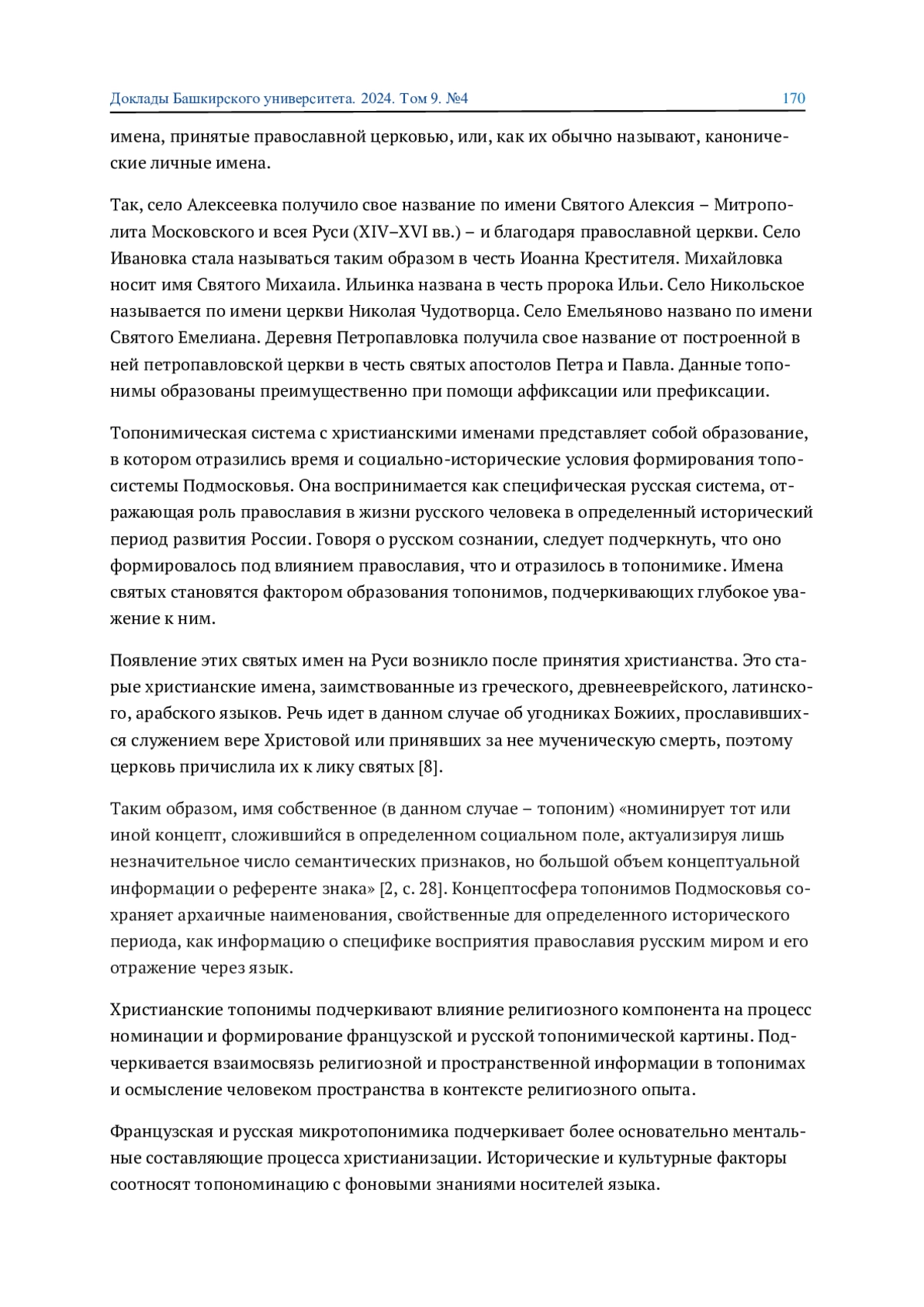 Доклады Башкирского университета. 2024. Том 9. №4 170

имена, принятые православной церковью, или, как их обычно называют, канонические личные имена.

Так, село Алексеевка получило свое название по имени Святого Алексия – Митрополита Московского и всея Руси (XIV–XVI вв.) – и благодаря православной церкви. Село Ивановка стала называться таким образом в честь Иоанна Крестителя. Михайловка носит имя Святого Михаила. Ильинка названа в честь пророка Ильи. Село Никольское называется по имени церкви Николая Чудотворца. Село Емельяново названо по имени Святого Емелиана. Деревня Петропавловка получила свое название от построенной в ней петропавловской церкви в честь святых апостолов Петра и Павла. Данные топонимы образованы преимущественно при помощи аффиксации или префиксации.

Топонимическая система с христианскими именами представляет собой образование, в котором отразились время и социально-исторические условия формирования топосистемы Подмосковья. Она воспринимается как специфическая русская система, отражающая роль православия в жизни русского человека в определенный исторический период развития России. Говоря о русском сознании, следует подчеркнуть, что оно формировалось под влиянием православия, что и отразилось в топонимике. Имена святых становятся фактором образования топонимов, подчеркивающих глубокое уважение к ним.

Появление этих святых имен на Руси возникло после принятия христианства. Это старые христианские имена, заимствованные из греческого, древнееврейского, латинского, арабского языков. Речь идет в данном случае об угодниках Божиих, прославившихся служением вере Христовой или принявших за нее мученическую смерть, поэтому церковь причислила их к лику святых [8].

Таким образом, имя собственное (в данном случае – топоним) «номинирует тот или иной концепт, сложившийся в определенном социальном поле, актуализируя лишь незначительное число семантических признаков, но большой объем концептуальной информации о референте знака» [2, с. 28]. Концептосфера топонимов Подмосковья сохраняет архаичные наименования, свойственные для определенного исторического периода, как информацию о специфике восприятия православия русским миром и его отражение через язык.

Христианские топонимы подчеркивают влияние религиозного компонента на процесс номинации и формирование французской и русской топонимической картины. Подчеркивается взаимосвязь религиозной и пространственной информации в топонимах и осмысление человеком пространства в контексте религиозного опыта.

Французская и русская микротопонимика подчеркивает более основательно ментальные составляющие процесса христианизации. Исторические и культурные факторы соотносят топономинацию с фоновыми знаниями носителей языка.